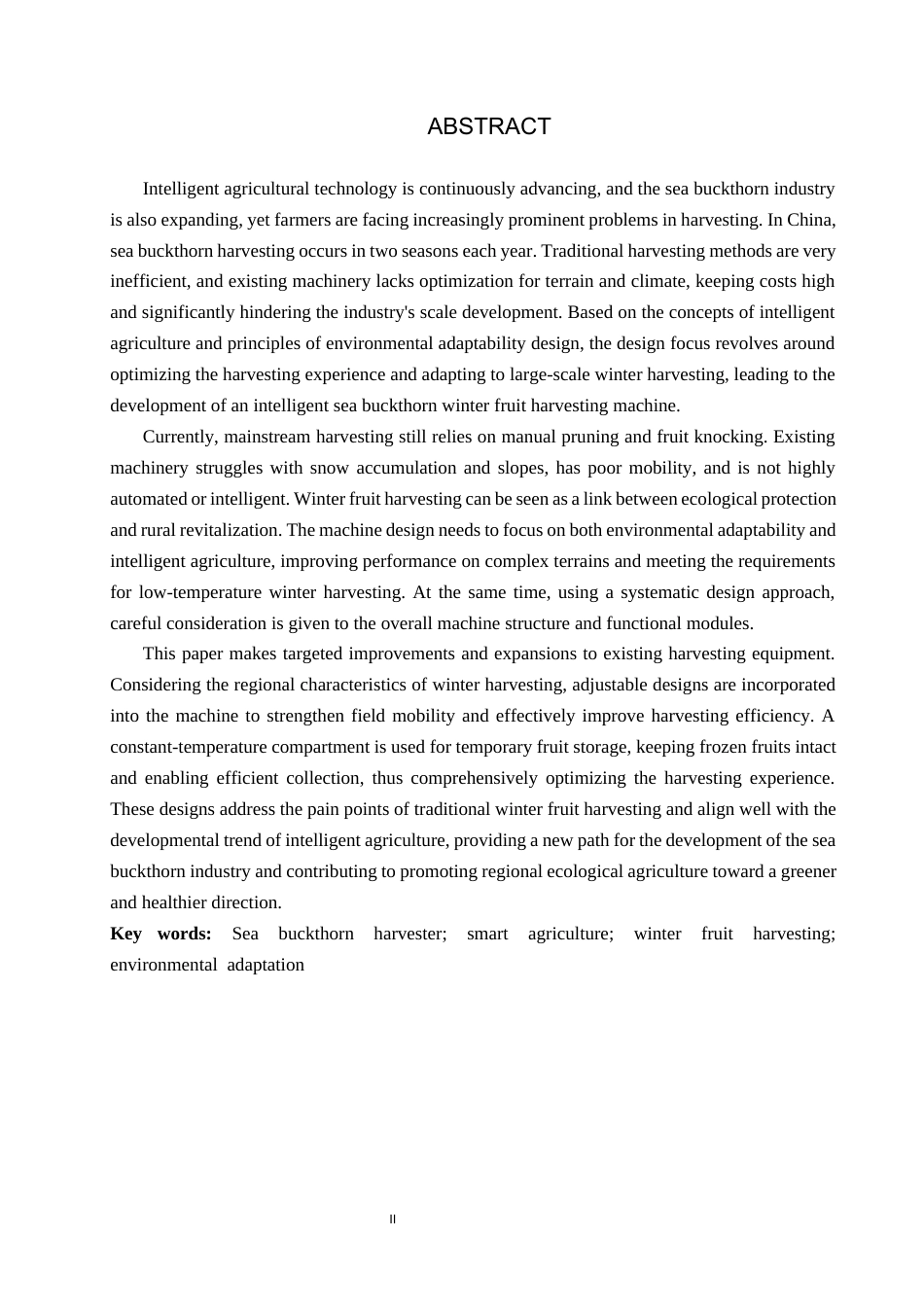 ABSTRACT

Intelligent agricultural technology is continuously advancing, and the sea buckthorn industry is also expanding, yet farmers are facing increasingly prominent problems in harvesting. In China, sea buckthorn harvesting occurs in two seasons each year. Traditional harvesting methods are very inefficient, and existing machinery lacks optimization for terrain and climate, keeping costs high and significantly hindering the industry's scale development. Based on the concepts of intelligent agriculture and principles of environmental adaptability design, the design focus revolves around optimizing the harvesting experience and adapting to large-scale winter harvesting, leading to the development of an intelligent sea buckthorn winter fruit harvesting machine.

Currently, mainstream harvesting still relies on manual pruning and fruit knocking. Existing machinery struggles with snow accumulation and slopes, has poor mobility, and is not highly automated or intelligent. Winter fruit harvesting can be seen as a link between ecological protection and rural revitalization. The machine design needs to focus on both environmental adaptability and intelligent agriculture, improving performance on complex terrains and meeting the requirements for low-temperature winter harvesting. At the same time, using a systematic design approach, careful consideration is given to the overall machine structure and functional modules.

This paper makes targeted improvements and expansions to existing harvesting equipment. Considering the regional characteristics of winter harvesting, adjustable designs are incorporated into the machine to strengthen field mobility and effectively improve harvesting efficiency. A constant-temperature compartment is used for temporary fruit storage, keeping frozen fruits intact and enabling efficient collection, thus comprehensively optimizing the harvesting experience. These designs address the pain points of traditional winter fruit harvesting and align well with the developmental trend of intelligent agriculture, providing a new path for the development of the sea buckthorn industry and contributing to promoting regional ecological agriculture toward a greener and healthier direction.

Key words: Sea buckthorn harvester; smart agriculture; winter fruit harvesting; environmental adaptation

II